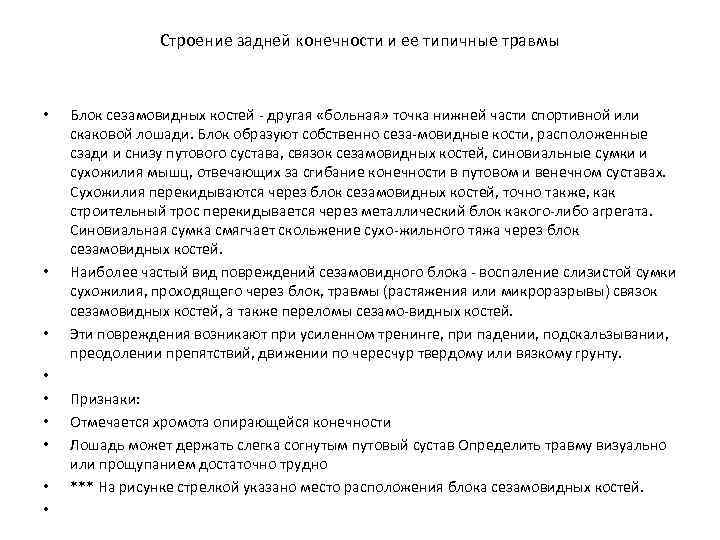 Строение задней конечности и ее типичные травмы

• Блок сезамовидных костей - другая «больная» точка нижней части спортивной или скаковой лошади. Блок образуют собственно сеза-мовидные кости, расположенные сзади и снизу путового сустава, связок сезамовидных костей, синовиальные сумки и сухожилия мышц, отвечающих за сгибание конечности в путовом и венечном суставах. Сухожилия перекидываются через блок сезамовидных костей, точно также, как строительный трос перекидывается через металлический блок какого-либо агрегата. Синовиальная сумка смягчает скольжение сухо-жильного тяжа через блок сезамовидных костей.

• Наиболее частый вид повреждений сезамовидного блока - воспаление слизистой сумки сухожилия, проходящего через блок, травмы (растяжения или микроразрывы) связок сезамовидных костей, а также переломы сезамо-видных костей.

• Эти повреждения возникают при усиленном тренинге, при падении, подскальзывании, преодолении препятствий, движении по чересчур твердому или вязкому грунту.

•

• Признаки:

• Отмечается хромота опирающейся конечности

• Лошадь может держать слегка согнутым путовый сустав Определить травму визуально или прощупанием достаточно трудно

• *** На рисунке стрелкой указано место расположения блока сезамовидных костей.

•